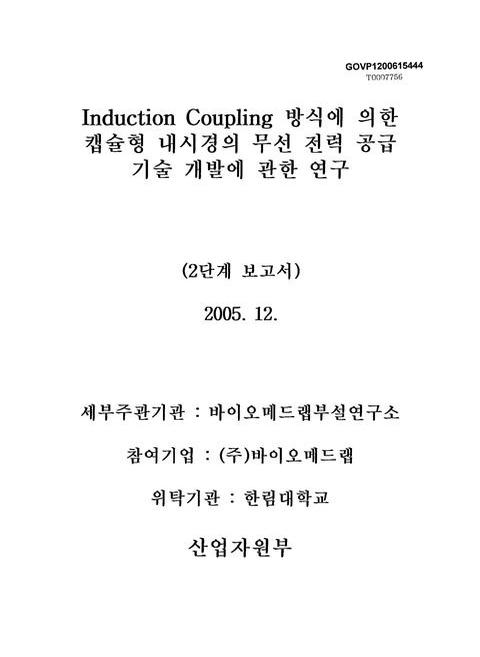 GOVP1200615444
T0007756

Induction Coupling 방식에 의한 캡슐형 내시경의 무선 전력 공급 기술 개발에 관한 연구

(2단계 보고서)

2005. 12.

세부주관기관 : 바이오메드랩부설연구소

참여기업 : (주)바이오메드랩

위탁기관 : 한림대학교

산업자원부